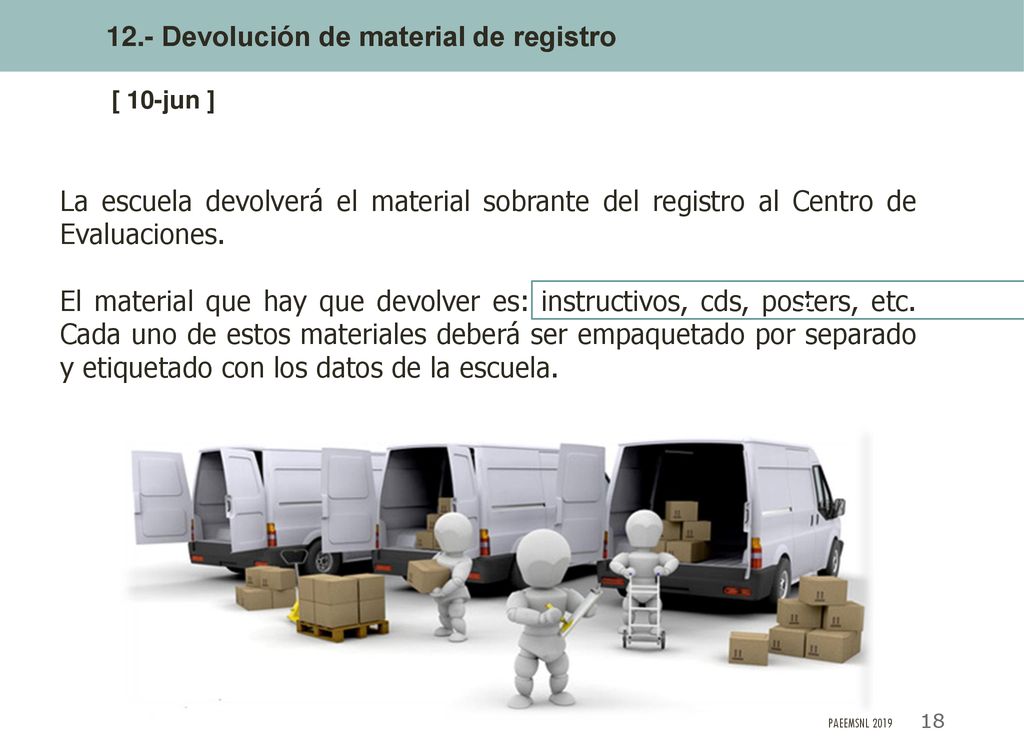 12.- Devolución de material de registro

[ 10-jun ]

La escuela devolverá el material sobrante del registro al Centro de Evaluaciones.

El material que hay que devolver es: instructivos, cds, posters, etc. Cada uno de estos materiales deberá ser empaquetado por separado y etiquetado con los datos de la escuela.

PAEEMSNL 2019 18